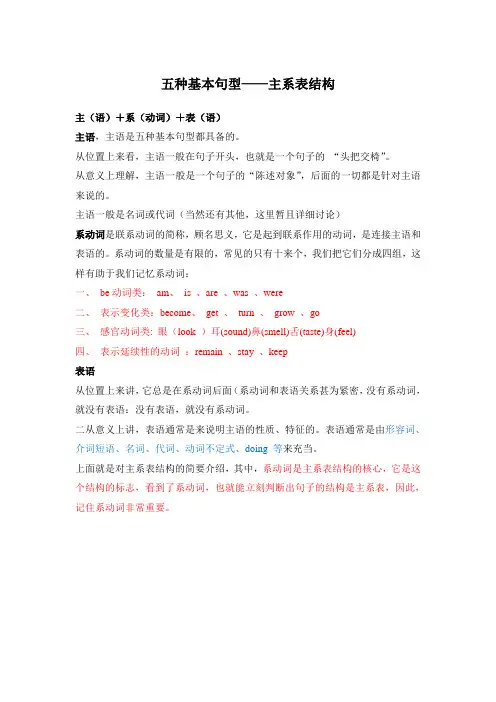 五种基本句型——主系表结构

主（语）＋系（动词）＋表（语）

主语，主语是五种基本句型都具备的。

从位置上来看，主语一般在句子开头，也就是一个句子的 “头把交椅”。

从意义上理解，主语一般是一个句子的“陈述对象”，后面的一切都是针对主语来说的。

主语一般是名词或代词（当然还有其他，这里暂且详细讨论）

系动词是联系动词的简称，顾名思义，它是起到联系作用的动词，是连接主语和表语的。系动词的数量是有限的，常见的只有十来个，我们把它们分成四组，这样有助于我们记忆系动词：

一、 be 动词类： am、 is 、are 、was 、were

二、 表示变化类：become、 get 、 turn 、 grow 、go

三、 感官动词类: 眼（look ）耳(sound)鼻(smell)舌(taste)身(feel)

四、 表示延续性的动词 ：remain 、stay 、keep

表语

从位置上来讲，它总是在系动词后面（系动词和表语关系甚为紧密，没有系动词，就没有表语；没有表语，就没有系动词。

二从意义上讲，表语通常是来说明主语的性质、特征的。表语通常是由形容词、介词短语、名词、代词、动词不定式、doing 等来充当。

上面就是对主系表结构的简要介绍，其中，系动词是主系表结构的核心，它是这个结构的标志，看到了系动词，也就能立刻判断出句子的结构是主系表，因此，记住系动词非常重要。